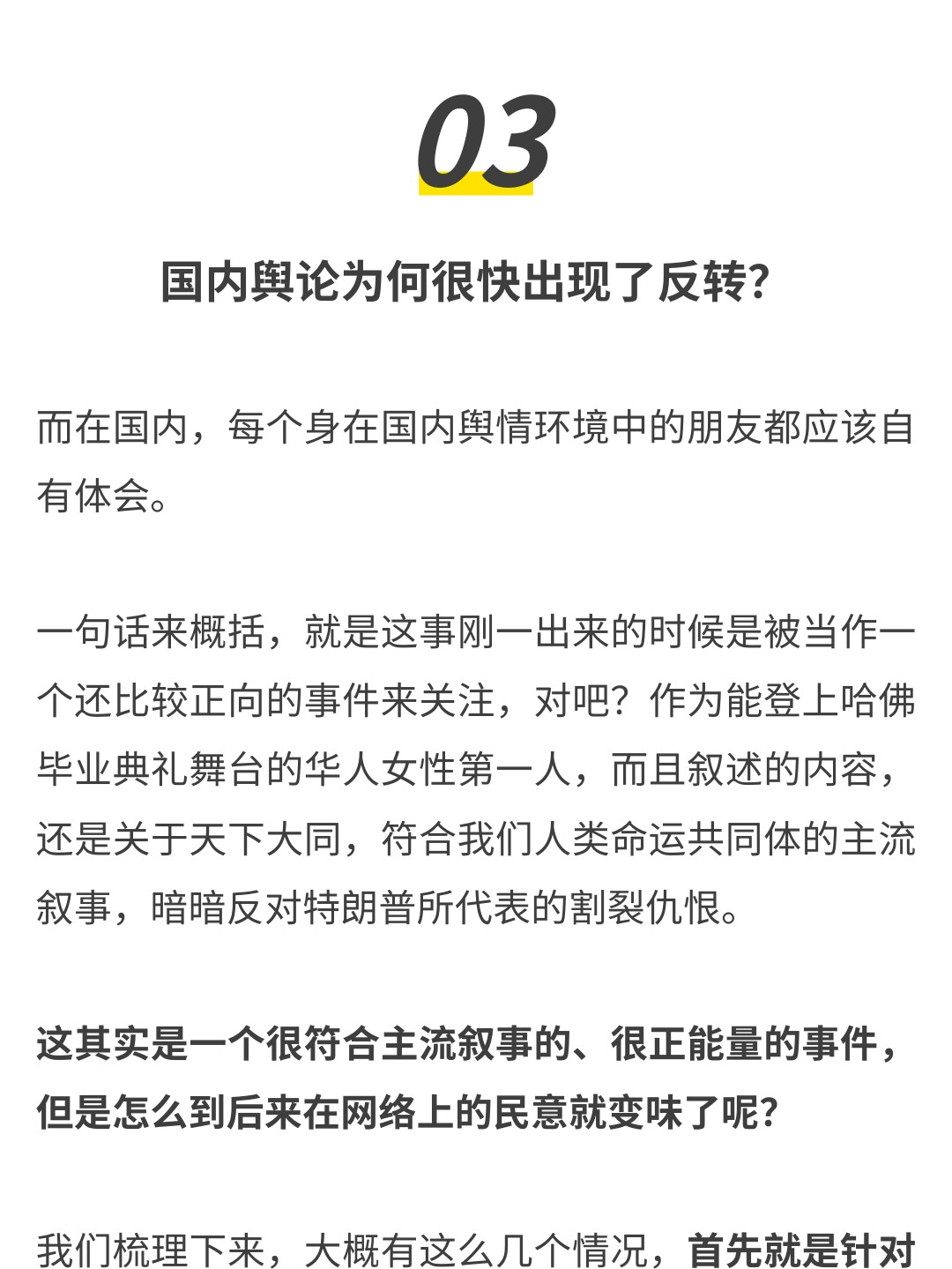 03

国内舆论为何很快出现了反转?

而在国内，每个身在国内舆情环境中的朋友都应该自有体会。

一句话来概括，就是这事刚一出来的时候是被当作一个还比较正向的事件来关注，对吧？作为能登上哈佛毕业典礼舞台的华人女性第一人，而且叙述的内容，还是关于天下大同，符合我们人类命运共同体的主流叙事，暗暗反对特朗普所代表的割裂仇恨。

这其实是一个很符合主流叙事的、很正能量的事件，但是怎么到后来在网络上的民意就变味了呢?

我们梳理下来，大概有这么几个情况，首先就是针对